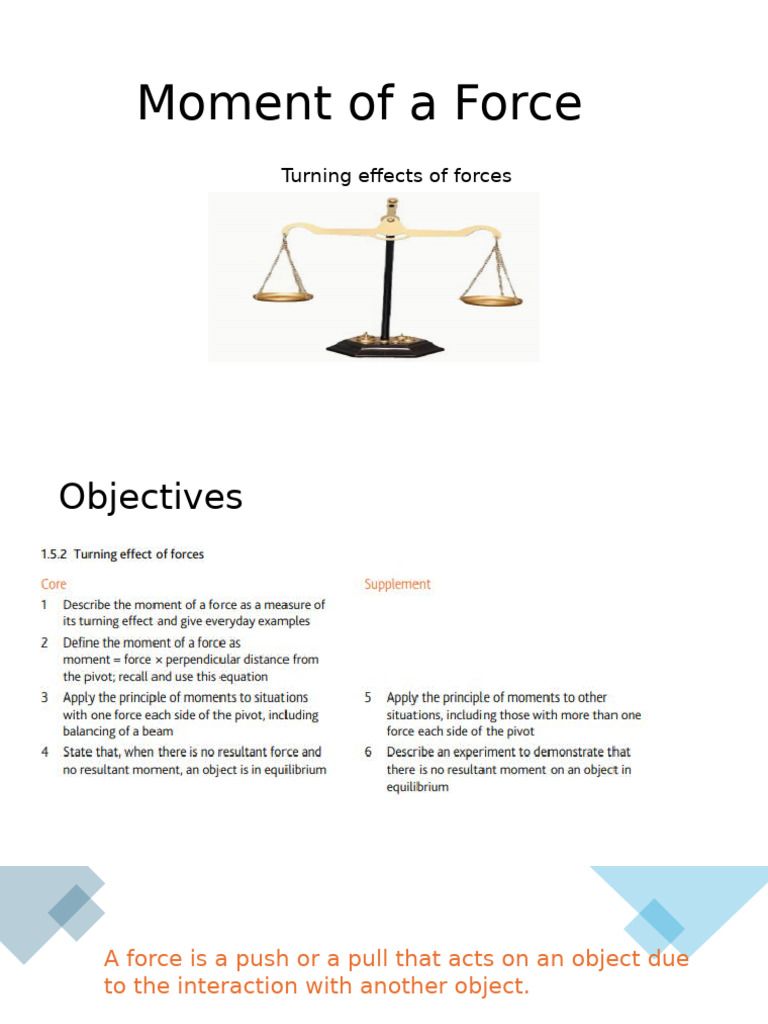 Moment of a Force

Turning effects of forces

Objectives

1.5.2 Turning effect of forces

Core

1 Describe the moment of a force as a measure of its turning effect and give everyday examples

2 Define the moment of a force as moment = force × perpendicular distance from the pivot; recall and use this equation

3 Apply the principle of moments to situations with one force each side of the pivot, including balancing of a beam

4 State that, when there is no resultant force and no resultant moment, an object is in equilibrium

Supplement

5 Apply the principle of moments to other situations, including those with more than one force each side of the pivot

6 Describe an experiment to demonstrate that there is no resultant moment on an object in equilibrium

A force is a push or a pull that acts on an object due to the interaction with another object.